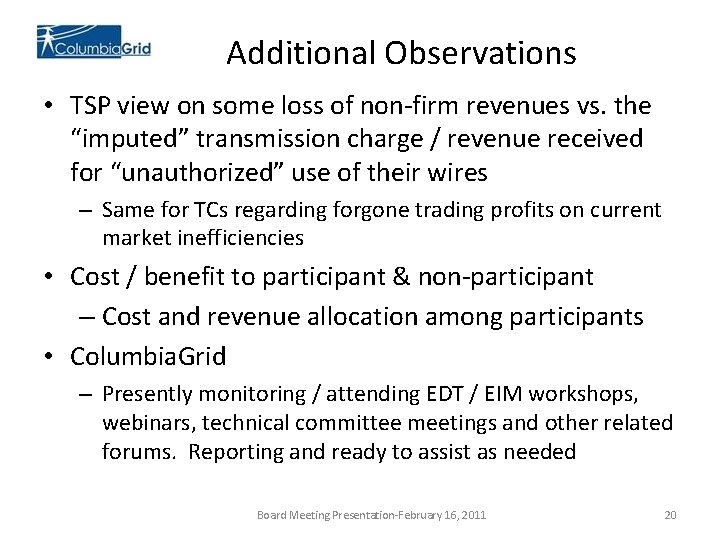 ColumbiaGrid

Additional Observations

• TSP view on some loss of non-firm revenues vs. the "imputed" transmission charge / revenue received for "unauthorized" use of their wires

– Same for TCs regarding forgone trading profits on current market inefficiencies

• Cost / benefit to participant & non-participant

– Cost and revenue allocation among participants

• ColumbiaGrid

– Presently monitoring / attending EDT / EIM workshops, webinars, technical committee meetings and other related forums. Reporting and ready to assist as needed

Board Meeting Presentation-February 16, 2011

20